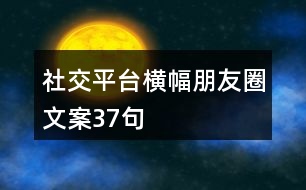 社交平台横幅朋友圈文案37句